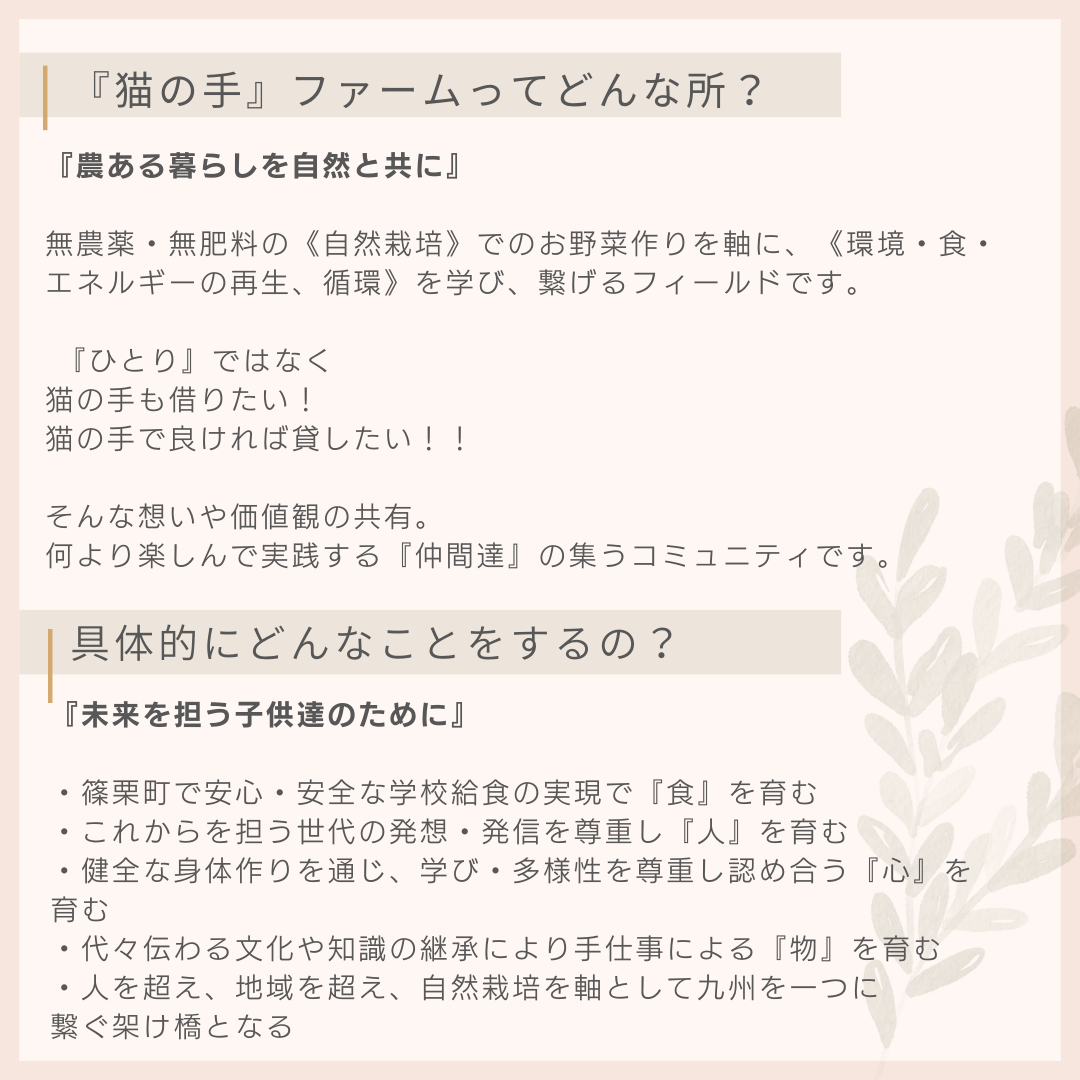 『猫の手』ファームってどんな所？

『農ある暮らしを自然と共に』

無農薬・無肥料の《自然栽培》でのお野菜作りを軸に、《環境・食・エネルギーの再生、循環》を学び、繋げるフィールドです。

『ひとり』ではなく
猫の手も借りたい！
猫の手で良ければ貸したい！！

そんな想いや価値観の共有。
何より楽しんで実践する『仲間達』の集うコミュニティです。

具体的にどんなことをするの？

『未来を担う子供達のために』

・篠栗町で安心・安全な学校給食の実現で『食』を育む
・これからを担う世代の発想・発信を尊重し『人』を育む
・健全な身体作りを通じ、学び・多様性を尊重し認め合う『心』を育む
・代々伝わる文化や知識の継承により手仕事による『物』を育む
・人を超え、地域を超え、自然栽培を軸として九州を一つに繋ぐ架け橋となる